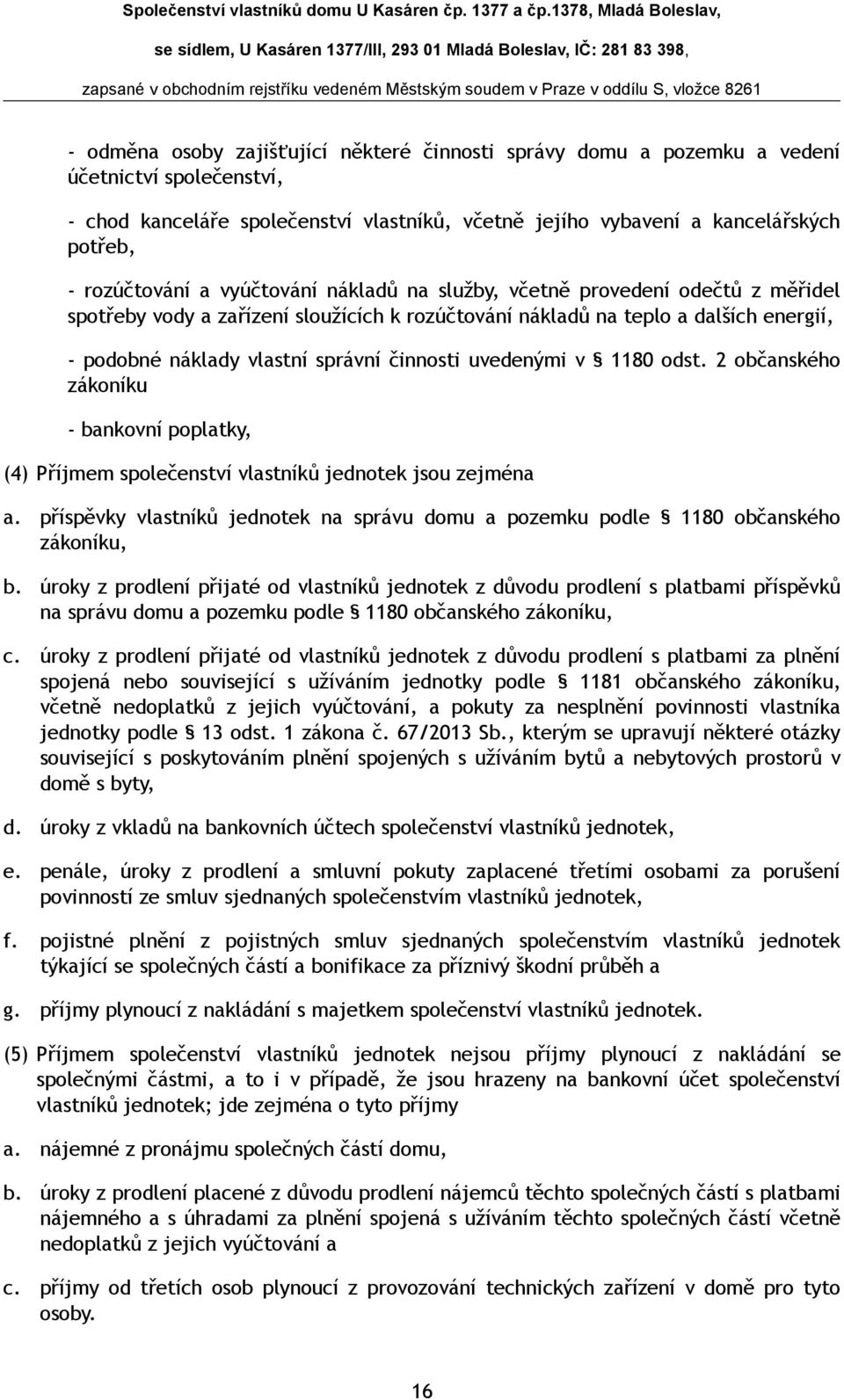 Společenství vlastníků domu U Kasáren čp. 1377 a čp.1378, Mladá Boleslav,
se sídlem, U Kasáren 1377/III, 293 01 Mladá Boleslav, IČ: 281 83 398,
zapsané v obchodním rejstříku vedeném Městským soudem v Praze v oddílu S, vložce 8261

- odměna osoby zajišťující některé činnosti správy domu a pozemku a vedení účetnictví společenství,

- chod kanceláře společenství vlastníků, včetně jejího vybavení a kancelářských potřeb,

- rozúčtování a vyúčtování nákladů na služby, včetně provedení odečtů z měřidel spotřeby vody a zařízení sloužících k rozúčtování nákladů na teplo a dalších energií,

- podobné náklady vlastní správní činnosti uvedenými v § 1180 odst. 2 občanského zákoníku

- bankovní poplatky,

(4) Příjmem společenství vlastníků jednotek jsou zejména

a. příspěvky vlastníků jednotek na správu domu a pozemku podle § 1180 občanského zákoníku,

b. úroky z prodlení přijaté od vlastníků jednotek z důvodu prodlení s platbami příspěvků na správu domu a pozemku podle § 1180 občanského zákoníku,

c. úroky z prodlení přijaté od vlastníků jednotek z důvodu prodlení s platbami za plnění spojená nebo související s užíváním jednotky podle § 1181 občanského zákoníku, včetně nedoplatků z jejich vyúčtování, a pokuty za nesplnění povinnosti vlastníka jednotky podle § 13 odst. 1 zákona č. 67/2013 Sb., kterým se upravují některé otázky související s poskytováním plnění spojených s užíváním bytů a nebytových prostorů v domě s byty,

d. úroky z vkladů na bankovních účtech společenství vlastníků jednotek,

e. penále, úroky z prodlení a smluvní pokuty zaplacené třetími osobami za porušení povinností ze smluv sjednaných společenstvím vlastníků jednotek,

f. pojistné plnění z pojistných smluv sjednaných společenstvím vlastníků jednotek týkající se společných částí a bonifikace za příznivý škodní průběh a

g. příjmy plynoucí z nakládání s majetkem společenství vlastníků jednotek.

(5) Příjmem společenství vlastníků jednotek nejsou příjmy plynoucí z nakládání se společnými částmi, a to i v případě, že jsou hrazeny na bankovní účet společenství vlastníků jednotek; jde zejména o tyto příjmy

a. nájemné z pronájmu společných částí domu,

b. úroky z prodlení placené z důvodu prodlení nájemců těchto společných částí s platbami nájemného a s úhradami za plnění spojená s užíváním těchto společných částí včetně nedoplatků z jejich vyúčtování a

c. příjmy od třetích osob plynoucí z provozování technických zařízení v domě pro tyto osoby.

16